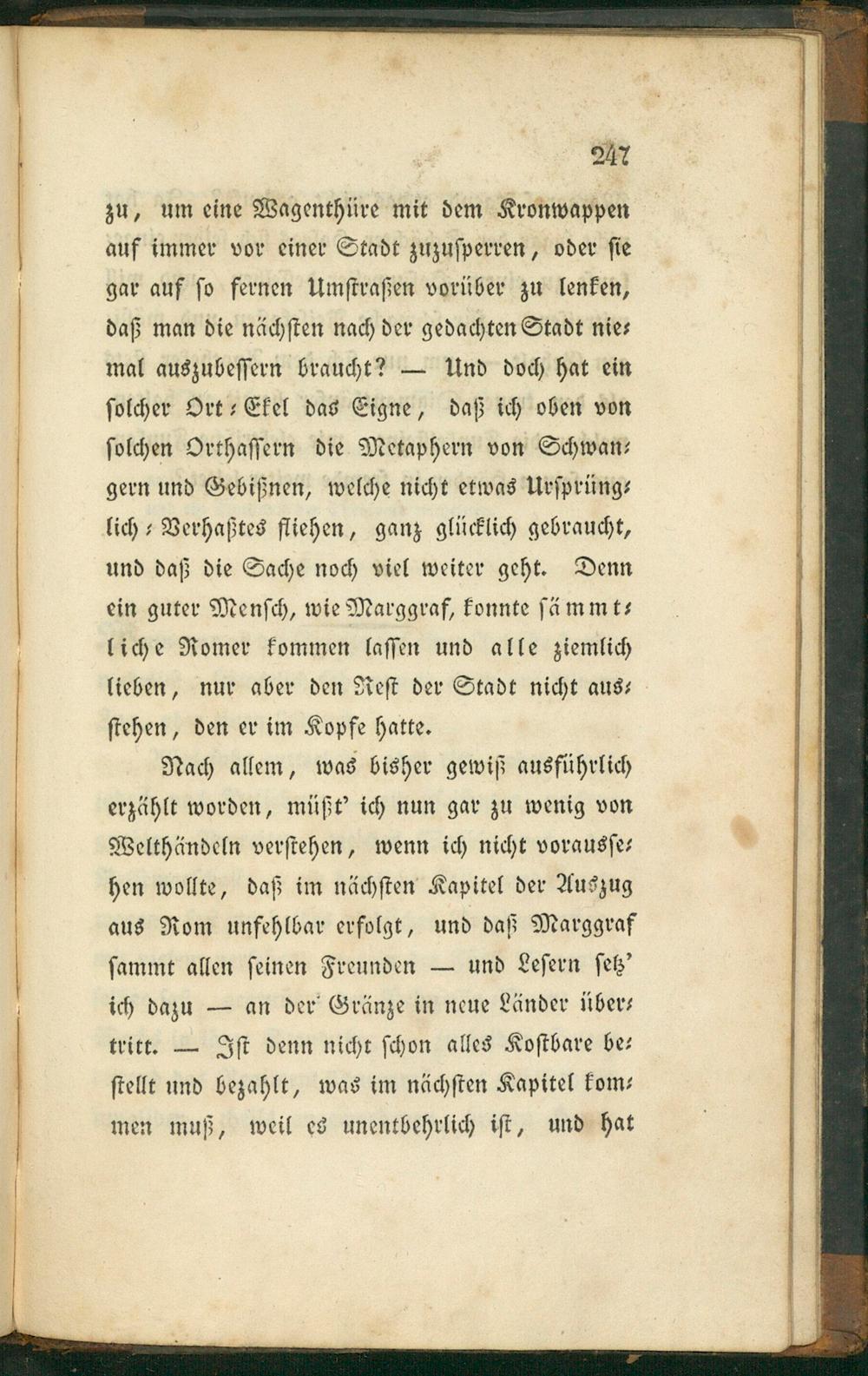 247

zu, um eine Wagenthüre mit dem Kronwappen auf immer vor einer Stadt zuzusperren, oder sie gar auf so fernen Umstraßen vorüber zu lenken, daß man die nächsten nach der gedachten Stadt niemal auszubessern braucht? — Und doch hat ein solcher Ort-Ekel das Eigne, daß ich oben von solchen Orthassern die Metaphern von Schwangern und Gebißnen, welche nicht etwas Ursprünglich-Verhaßtes fliehen, ganz glücklich gebraucht, und daß die Sache noch viel weiter geht. Denn ein guter Mensch, wie Marggraf, konnte sämmtliche Romer kommen lassen und alle ziemlich lieben, nur aber den Rest der Stadt nicht ausstehen, den er im Kopfe hatte.

Nach allem, was bisher gewiß ausführlich erzählt worden, müßt' ich nun gar zu wenig von Welthändeln verstehen, wenn ich nicht voraussehen wollte, daß im nächsten Kapitel der Auszug aus Rom unfehlbar erfolgt, und daß Marggraf sammt allen seinen Freunden — und Lesern setz' ich dazu — an der Gränze in neue Länder übertritt. — Ist denn nicht schon alles Kostbare bestellt und bezahlt, was im nächsten Kapitel kommen muß, weil es unentbehrlich ist, und hat